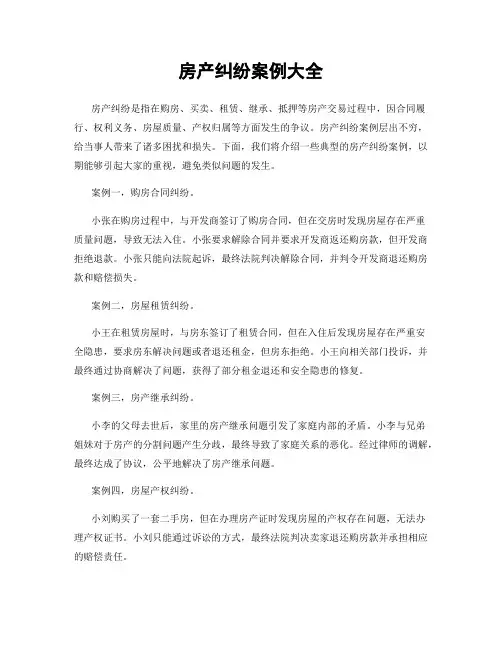 房产纠纷案例大全

房产纠纷是指在购房、买卖、租赁、继承、抵押等房产交易过程中，因合同履行、权利义务、房屋质量、产权归属等方面发生的争议。房产纠纷案例层出不穷，给当事人带来了诸多困扰和损失。下面，我们将介绍一些典型的房产纠纷案例，以期能够引起大家的重视，避免类似问题的发生。

案例一，购房合同纠纷。

小张在购房过程中，与开发商签订了购房合同，但在交房时发现房屋存在严重质量问题，导致无法入住。小张要求解除合同并要求开发商返还购房款，但开发商拒绝退款。小张只能向法院起诉，最终法院判决解除合同，并判令开发商退还购房款和赔偿损失。

案例二，房屋租赁纠纷。

小王在租赁房屋时，与房东签订了租赁合同，但在入住后发现房屋存在严重安全隐患，要求房东解决问题或者退还租金，但房东拒绝。小王向相关部门投诉，并最终通过协商解决了问题，获得了部分租金退还和安全隐患的修复。

案例三，房产继承纠纷。

小李的父母去世后，家里的房产继承问题引发了家庭内部的矛盾。小李与兄弟姐妹对于房产的分割问题产生分歧，最终导致了家庭关系的恶化。经过律师的调解，最终达成了协议，公平地解决了房产继承问题。

案例四，房屋产权纠纷。

小刘购买了一套二手房，但在办理房产证时发现房屋的产权存在问题，无法办理产权证书。小刘只能通过诉讼的方式，最终法院判决卖家退还购房款并承担相应的赔偿责任。